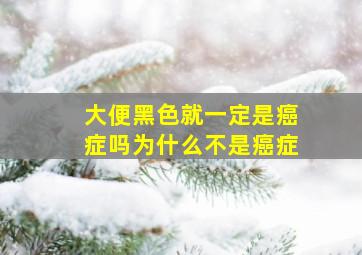 大便黑色就一定是癌症吗为什么不是癌症